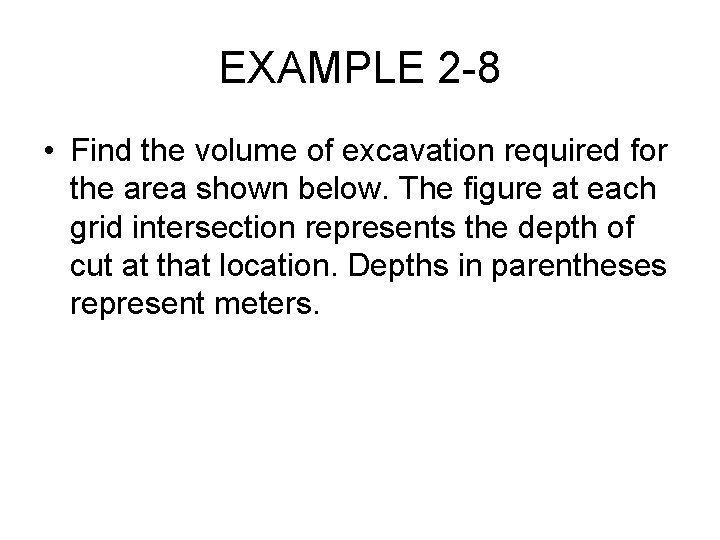 EXAMPLE 2-8

• Find the volume of excavation required for the area shown below. The figure at each grid intersection represents the depth of cut at that location. Depths in parentheses represent meters.